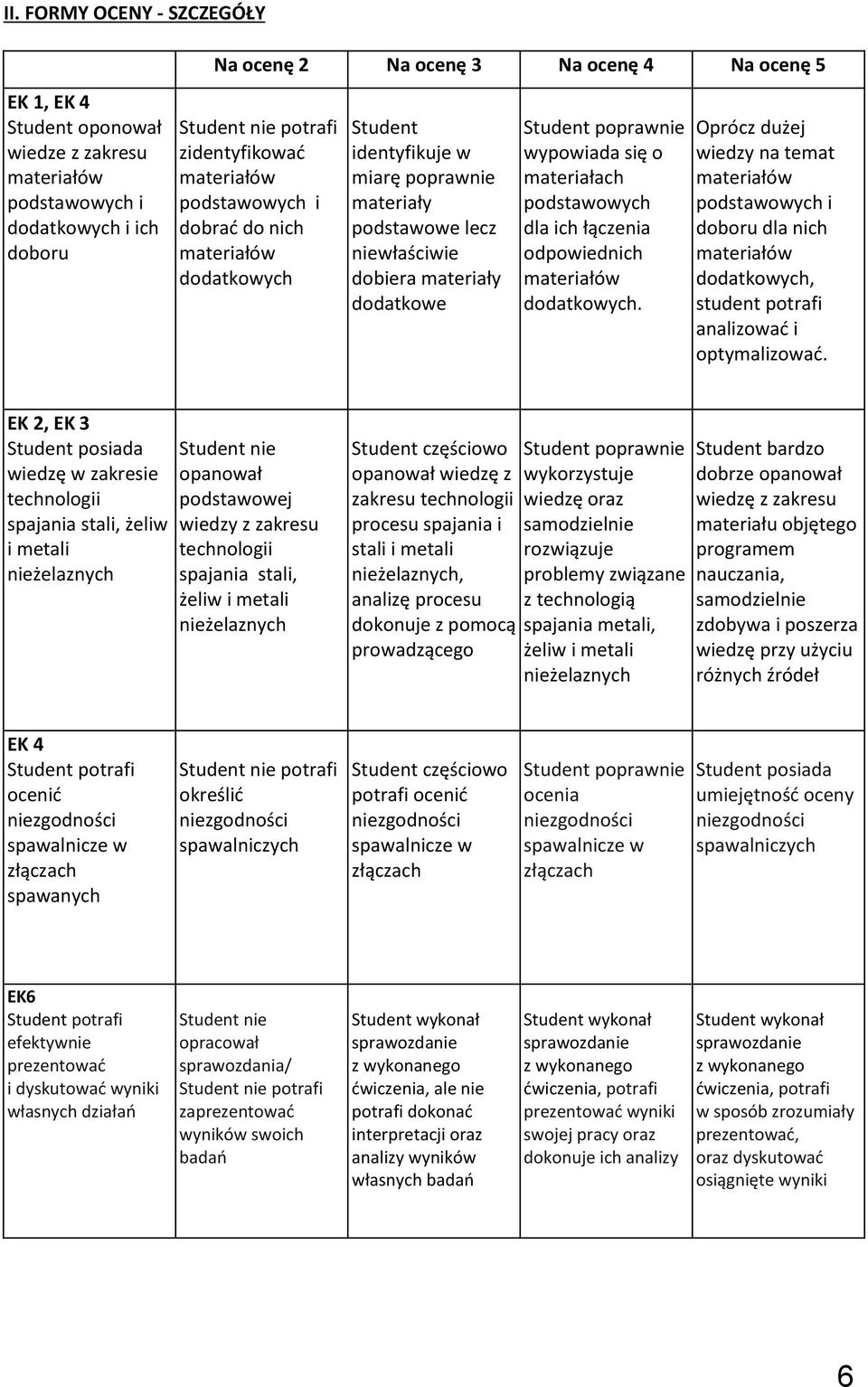 II. FORMY OCENY - SZCZEGÓŁY

| | Na ocenę 2 | Na ocenę 3 | Na ocenę 4 | Na ocenę 5 |
|---|---|---|---|---|
| EK 1, EK 4 Student oponował wiedze z zakresu materiałów podstawowych i dodatkowych i ich doboru | Student nie potrafi zidentyfikować materiałów podstawowych i dobrać do nich materiałów dodatkowych | Student identyfikuje w miarę poprawnie materiały podstawowe lecz niewłaściwie dobiera materiały dodatkowe | Student poprawnie wypowiada się o materiałach podstawowych dla ich łączenia odpowiednich materiałów dodatkowych. | Oprócz dużej wiedzy na temat materiałów podstawowych i doboru dla nich materiałów dodatkowych, student potrafi analizować i optymalizować. |
| EK 2, EK 3 Student posiada wiedzę w zakresie technologii spajania stali, żeliw i metali nieżelaznych | Student nie opanował podstawowej wiedzy z zakresu technologii spajania stali, żeliw i metali nieżelaznych | Student częściowo opanował wiedzę z zakresu technologii procesu spajania i stali i metali nieżelaznych, analizę procesu dokonuje z pomocą prowadzącego | Student poprawnie wykorzystuje wiedzę oraz samodzielnie rozwiązuje problemy związane z technologią spajania metali, żeliw i metali nieżelaznych | Student bardzo dobrze opanował wiedzę z zakresu materiału objętego programem nauczania, samodzielnie zdobywa i poszerza wiedzę przy użyciu różnych źródeł |
| EK 4 Student potrafi ocenić niezgodności spawalnicze w złączach spawanych | Student nie potrafi określić niezgodności spawalniczych | Student częściowo potrafi ocenić niezgodności spawalnicze w złączach | Student poprawnie ocenia niezgodności spawalnicze w złączach | Student posiada umiejętność oceny niezgodności spawalniczych |
| EK6 Student potrafi efektywnie prezentować i dyskutować wyniki własnych działań | Student nie opracował sprawozdania/ Student nie potrafi zaprezentować wyników swoich badań | Student wykonał sprawozdanie z wykonanego ćwiczenia, ale nie potrafi dokonać interpretacji oraz analizy wyników własnych badań | Student wykonał sprawozdanie z wykonanego ćwiczenia, potrafi prezentować wyniki swojej pracy oraz dokonuje ich analizy | Student wykonał sprawozdanie z wykonanego ćwiczenia, potrafi w sposób zrozumiały prezentować, oraz dyskutować osiągnięte wyniki |

6